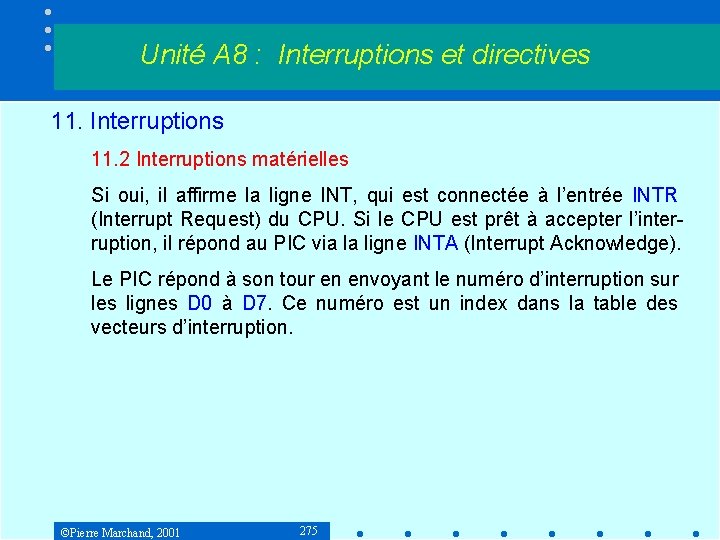 Unité A8 : Interruptions et directives

11. Interruptions

11.2 Interruptions matérielles

Si oui, il affirme la ligne INT, qui est connectée à l'entrée INTR (Interrupt Request) du CPU. Si le CPU est prêt à accepter l'interruption, il répond au PIC via la ligne INTA (Interrupt Acknowledge).

Le PIC répond à son tour en envoyant le numéro d'interruption sur les lignes D0 à D7. Ce numéro est un index dans la table des vecteurs d'interruption.

©Pierre Marchand, 2001

275